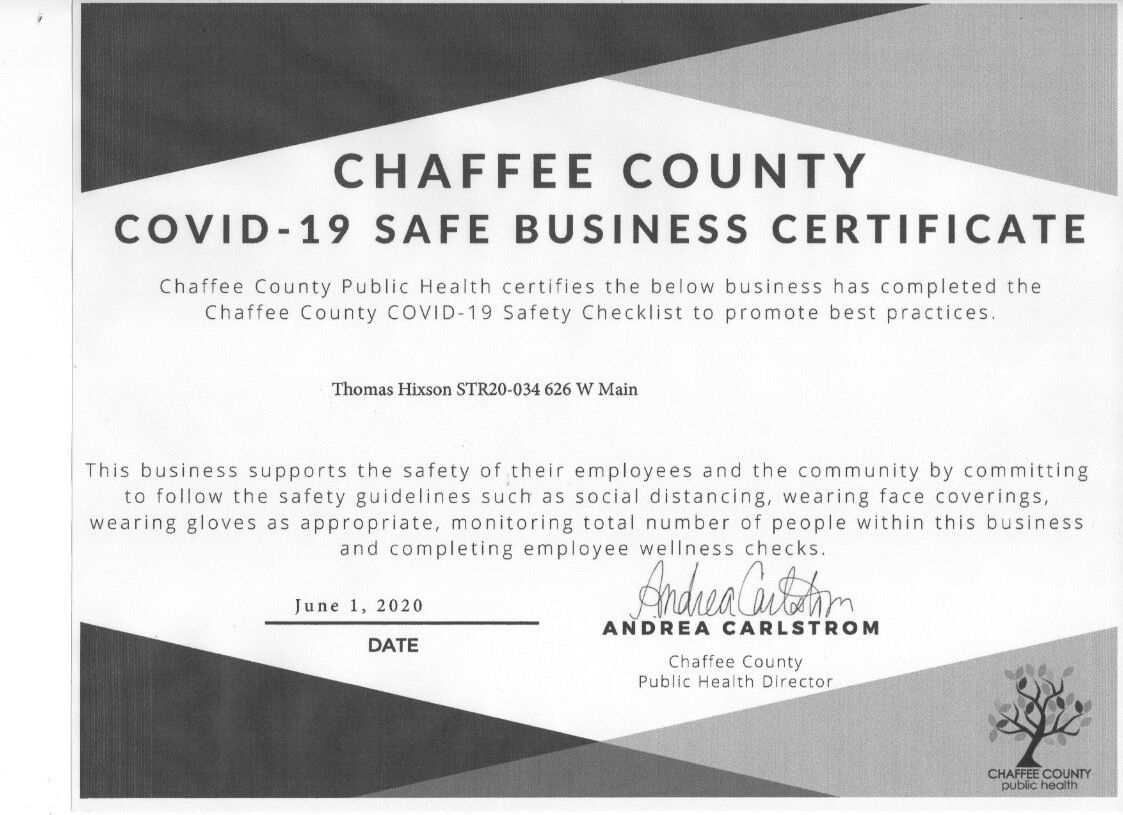 CHAFFEE COUNTY
COVID-19 SAFE BUSINESS CERTIFICATE

Chaffee County Public Health certifies the below business has completed the Chaffee County COVID-19 Safety Checklist to promote best practices.

Thomas Hixson STR20-034 626 W Main

This business supports the safety of their employees and the community by committing to follow the safety guidelines such as social distancing, wearing face coverings, wearing gloves as appropriate, monitoring total number of people within this business and completing employee wellness checks.

June 1, 2020
DATE

Andrea Carlstrom
ANDREA CARLSTROM
Chaffee County
Public Health Director

CHAFFEE COUNTY
public health